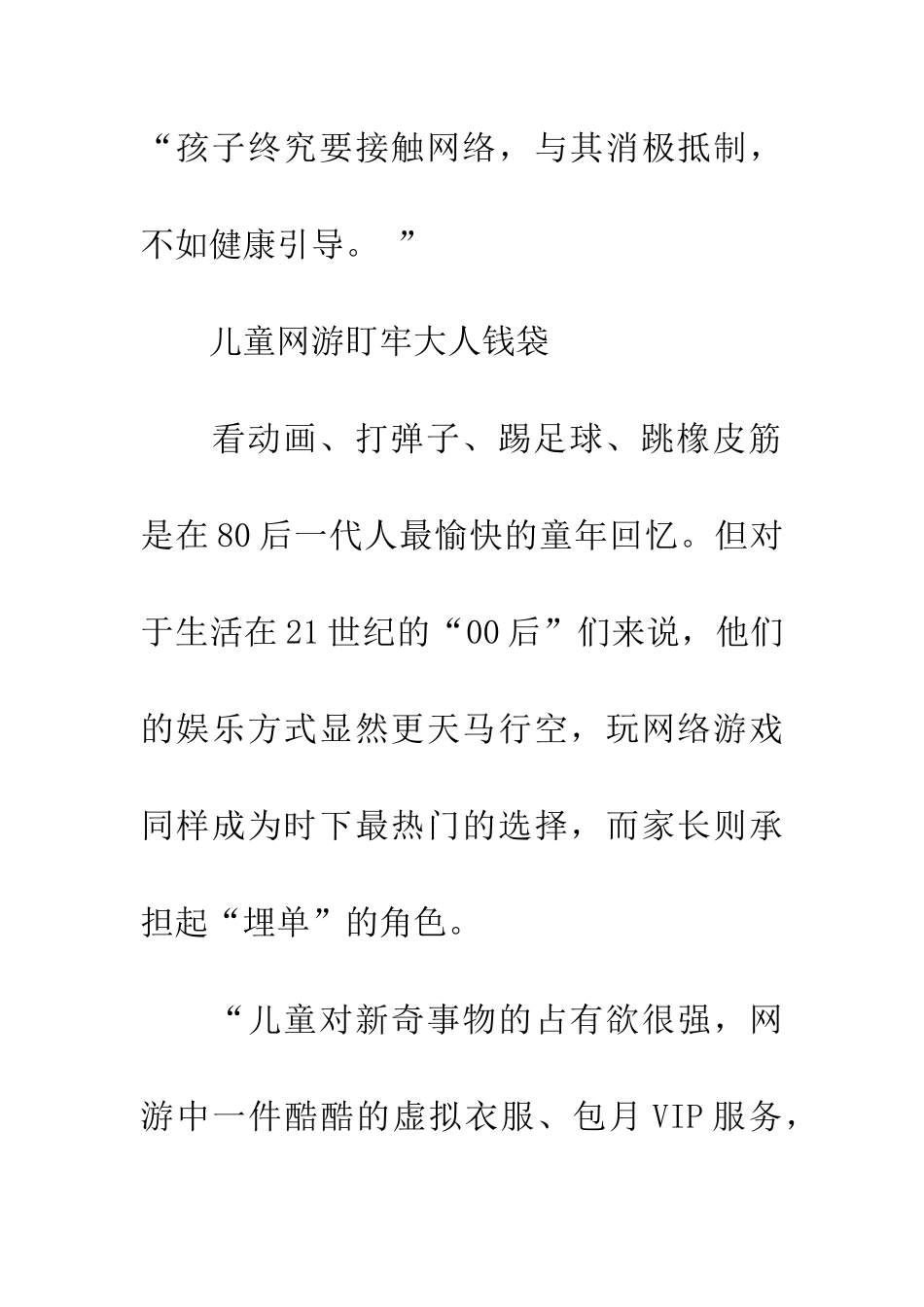 “孩子终究要接触网络，与其消极抵制，不如健康引导。”

儿童网游盯牢大人钱袋

看动画、打弹子、踢足球、跳橡皮筋是在80后一代人最愉快的童年回忆。但对于生活在21世纪的“00后”们来说，他们的娱乐方式显然更天马行空，玩网络游戏同样成为时下最热门的选择，而家长则承担起“埋单”的角色。

“儿童对新奇事物的占有欲很强，网游中一件酷酷的虚拟衣服、包月VIP服务，